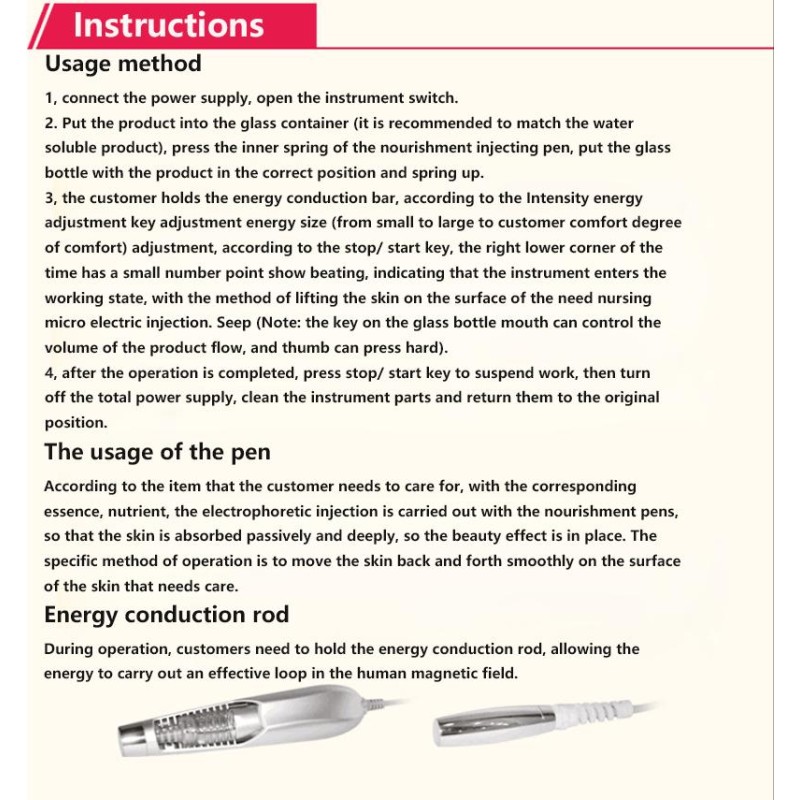 Instructions

Usage method

1, connect the power supply, open the instrument switch.
2. Put the product into the glass container (it is recommended to match the water soluble product), press the inner spring of the nourishment injecting pen, put the glass bottle with the product in the correct position and spring up.
3, the customer holds the energy conduction bar, according to the Intensity energy adjustment key adjustment energy size (from small to large to customer comfort degree of comfort) adjustment, according to the stop/ start key, the right lower corner of the time has a small number point show beating, indicating that the instrument enters the working state, with the method of lifting the skin on the surface of the need nursing micro electric injection. Seep (Note: the key on the glass bottle mouth can control the volume of the product flow, and thumb can press hard).
4, after the operation is completed, press stop/ start key to suspend work, then turn off the total power supply, clean the instrument parts and return them to the original position.

The usage of the pen

According to the item that the customer needs to care for, with the corresponding essence, nutrient, the electrophoretic injection is carried out with the nourishment pens, so that the skin is absorbed passively and deeply, so the beauty effect is in place. The specific method of operation is to move the skin back and forth smoothly on the surface of the skin that needs care.

Energy conduction rod

During operation, customers need to hold the energy conduction rod, allowing the energy to carry out an effective loop in the human magnetic field.